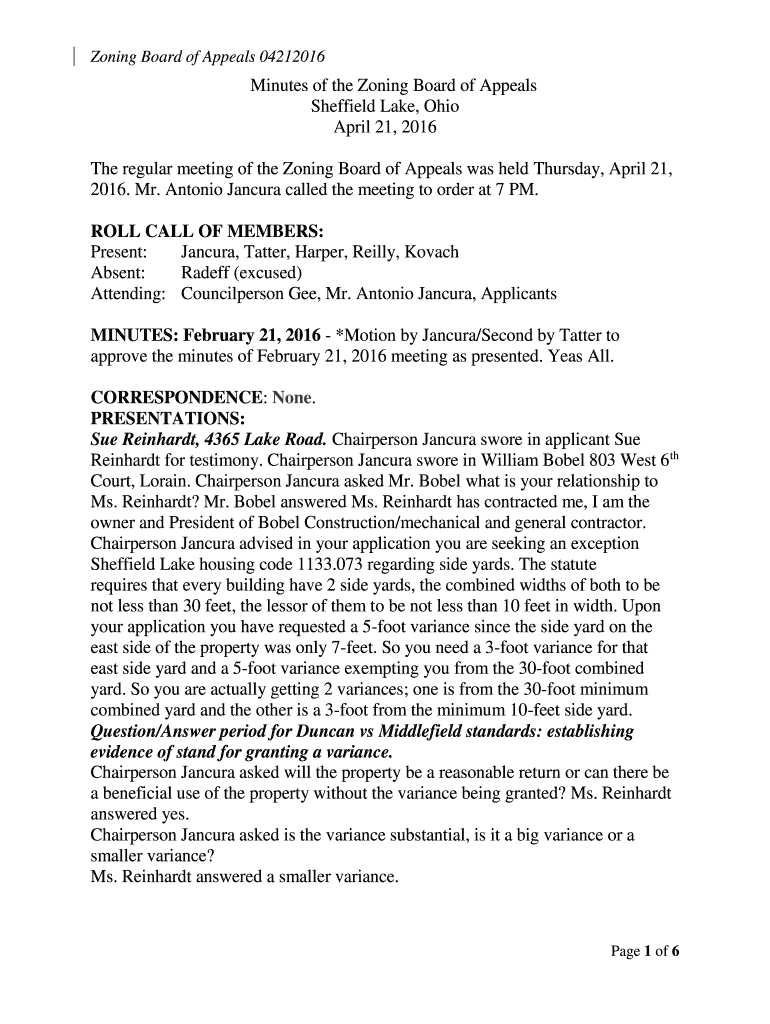 Zoning Board of Appeals 04212016

Minutes of the Zoning Board of Appeals
Sheffield Lake, Ohio
April 21, 2016

The regular meeting of the Zoning Board of Appeals was held Thursday, April 21, 2016. Mr. Antonio Jancura called the meeting to order at 7 PM.

ROLL CALL OF MEMBERS:
Present: Jancura, Tatter, Harper, Reilly, Kovach
Absent: Radeff (excused)
Attending: Councilperson Gee, Mr. Antonio Jancura, Applicants

MINUTES: February 21, 2016 - *Motion by Jancura/Second by Tatter to approve the minutes of February 21, 2016 meeting as presented. Yeas All.

CORRESPONDENCE: None.
PRESENTATIONS:
Sue Reinhardt, 4365 Lake Road. Chairperson Jancura swore in applicant Sue Reinhardt for testimony. Chairperson Jancura swore in William Bobel 803 West 6$^{th}$ Court, Lorain. Chairperson Jancura asked Mr. Bobel what is your relationship to Ms. Reinhardt? Mr. Bobel answered Ms. Reinhardt has contracted me, I am the owner and President of Bobel Construction/mechanical and general contractor. Chairperson Jancura advised in your application you are seeking an exception Sheffield Lake housing code 1133.073 regarding side yards. The statute requires that every building have 2 side yards, the combined widths of both to be not less than 30 feet, the lessor of them to be not less than 10 feet in width. Upon your application you have requested a 5-foot variance since the side yard on the east side of the property was only 7-feet. So you need a 3-foot variance for that east side yard and a 5-foot variance exempting you from the 30-foot combined yard. So you are actually getting 2 variances; one is from the 30-foot minimum combined yard and the other is a 3-foot from the minimum 10-feet side yard.
Question/Answer period for Duncan vs Middlefield standards: establishing evidence of stand for granting a variance.
Chairperson Jancura asked will the property be a reasonable return or can there be a beneficial use of the property without the variance being granted? Ms. Reinhardt answered yes.
Chairperson Jancura asked is the variance substantial, is it a big variance or a smaller variance?
Ms. Reinhardt answered a smaller variance.

Page 1 of 6